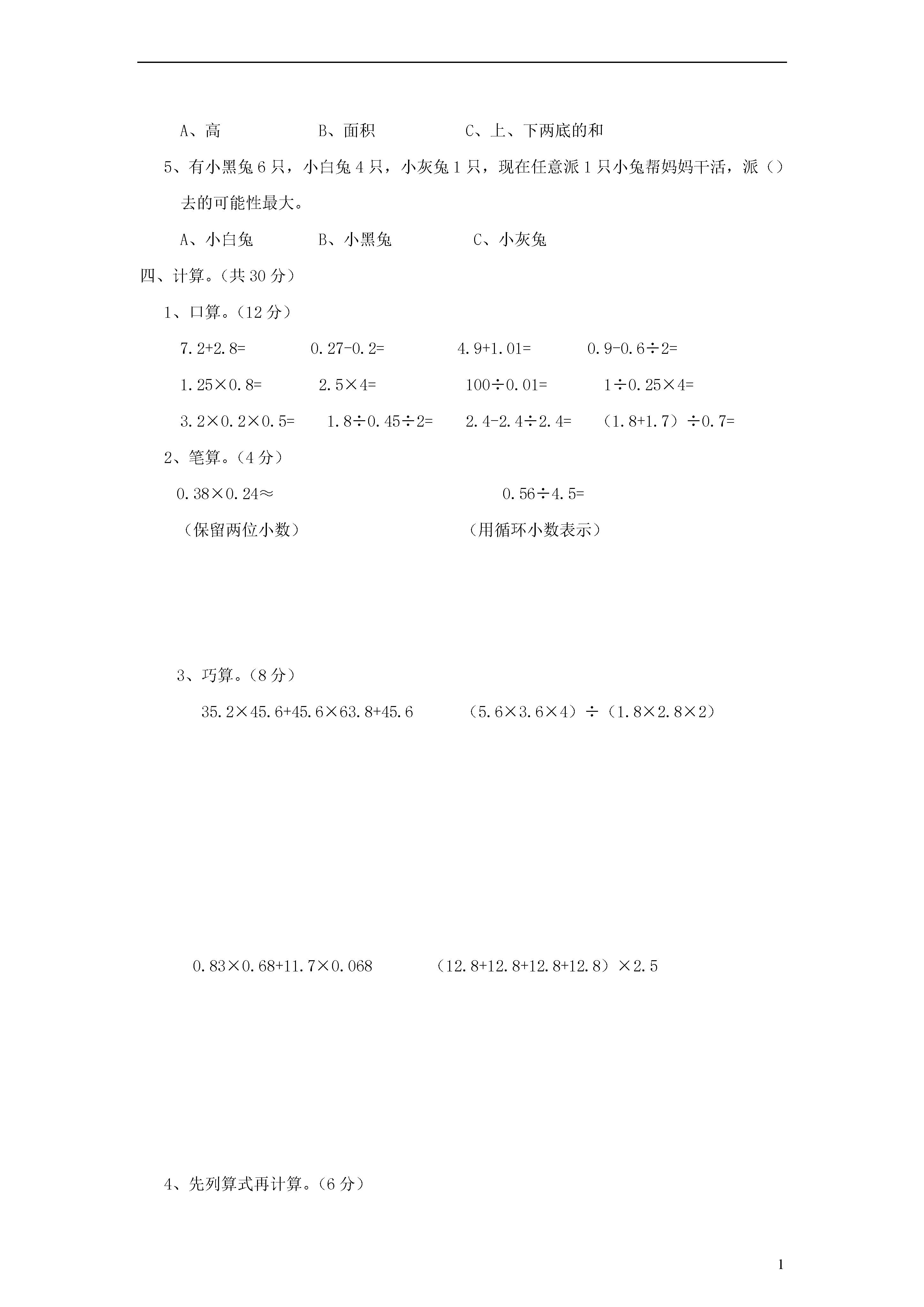 A、高　　　　B、面积　　　　C、上、下两底的和

5、有小黑兔 6 只，小白兔 4 只，小灰兔 1 只，现在任意派 1 只小兔帮妈妈干活，派（）去的可能性最大。

A、小白兔　　　　B、小黑兔　　　　C、小灰兔

四、计算。（共 30 分）

1、口算。（12 分）

$7.2+2.8=$　　$0.27-0.2=$　　$4.9+1.01=$　　$0.9-0.6\div2=$

$1.25\times0.8=$　　$2.5\times4=$　　$100\div0.01=$　　$1\div0.25\times4=$

$3.2\times0.2\times0.5=$　　$1.8\div0.45\div2=$　　$2.4-2.4\div2.4=$　　$(1.8+1.7)\div0.7=$

2、笔算。（4 分）

$0.38\times0.24\approx$　　　　$0.56\div4.5=$

（保留两位小数）　　　　（用循环小数表示）

3、巧算。（8 分）

$35.2\times45.6+45.6\times63.8+45.6$　　$(5.6\times3.6\times4)\div(1.8\times2.8\times2)$

$0.83\times0.68+11.7\times0.068$　　$(12.8+12.8+12.8+12.8)\times2.5$

4、先列算式再计算。（6 分）

1